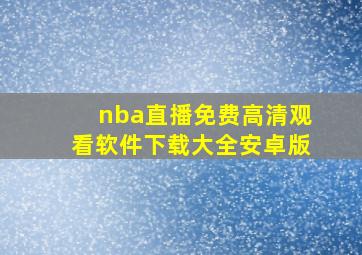 nba直播免费高清观看软件下载大全安卓版